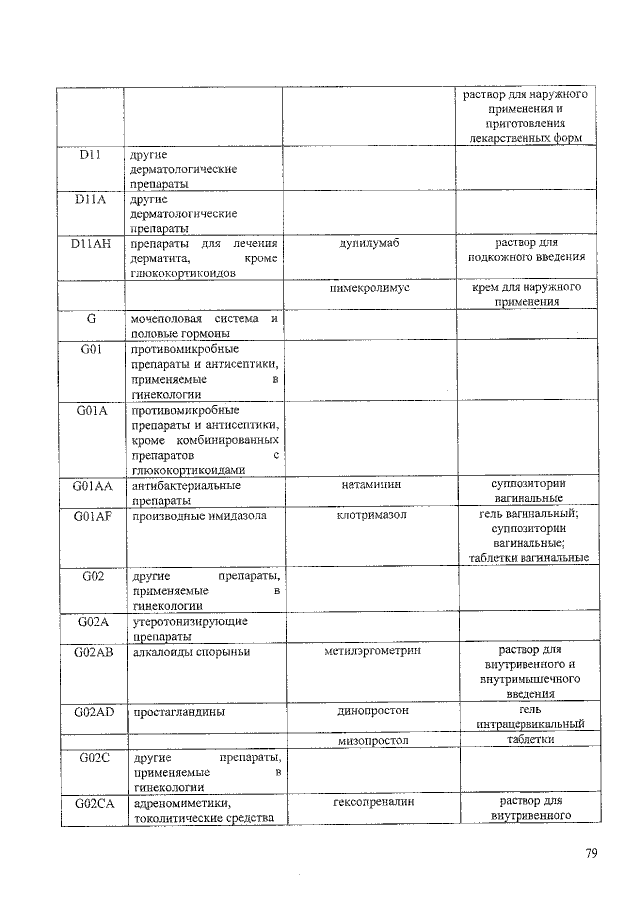 | | | | раствор для наружного применения и приготовления лекарственных форм |
|---|---|---|---|
| D11 | другие дерматологические препараты | | |
| D11A | другие дерматологические препараты | | |
| D11AH | препараты для лечения дерматита, кроме глюкокортикоидов | дупилумаб | раствор для подкожного введения |
| | | пимекролимус | крем для наружного применения |
| G | мочеполовая система и половые гормоны | | |
| G01 | противомикробные препараты и антисептики, применяемые в гинекологии | | |
| G01A | противомикробные препараты и антисептики, кроме комбинированных препаратов с глюкокортикоидами | | |
| G01AA | антибактериальные препараты | натамицин | суппозитории вагинальные |
| G01AF | производные имидазола | клотримазол | гель вагинальный; суппозитории вагинальные; таблетки вагинальные |
| G02 | другие препараты, применяемые в гинекологии | | |
| G02A | утеротонизирующие препараты | | |
| G02AB | алкалоиды спорыньи | метилэргометрин | раствор для внутривенного и внутримышечного введения |
| G02AD | простагландины | динопростон | гель интрацервикальный |
| | | мизопростол | таблетки |
| G02C | другие препараты, применяемые в гинекологии | | |
| G02CA | адреномиметики, токолитические средства | гексопреналин | раствор для внутривенного |

79